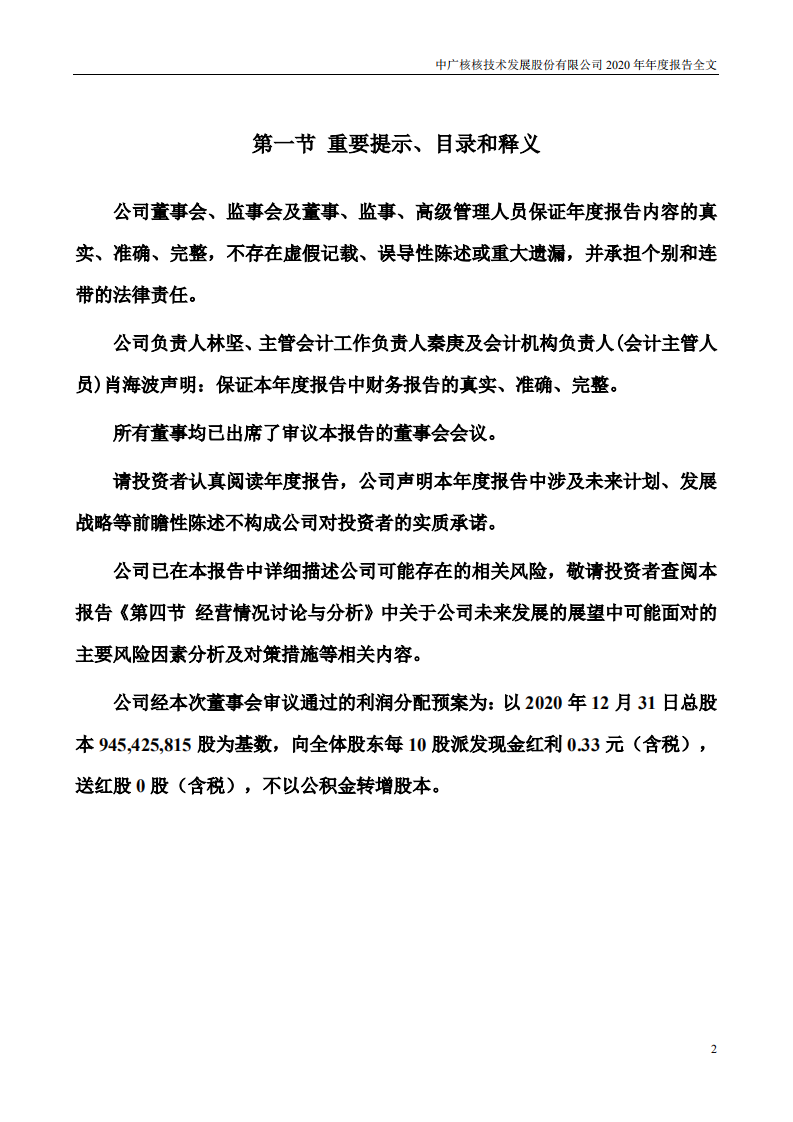 中广核核技术发展股份有限公司 2020 年年度报告全文

第一节 重要提示、目录和释义

公司董事会、监事会及董事、监事、高级管理人员保证年度报告内容的真实、准确、完整，不存在虚假记载、误导性陈述或重大遗漏，并承担个别和连带的法律责任。

公司负责人林坚、主管会计工作负责人秦庚及会计机构负责人(会计主管人员)肖海波声明：保证本年度报告中财务报告的真实、准确、完整。

所有董事均已出席了审议本报告的董事会会议。

请投资者认真阅读年度报告，公司声明本年度报告中涉及未来计划、发展战略等前瞻性陈述不构成公司对投资者的实质承诺。

公司已在本报告中详细描述公司可能存在的相关风险，敬请投资者查阅本报告《第四节 经营情况讨论与分析》中关于公司未来发展的展望中可能面对的主要风险因素分析及对策措施等相关内容。

公司经本次董事会审议通过的利润分配预案为：以 2020 年 12 月 31 日总股本 945,425,815 股为基数，向全体股东每 10 股派发现金红利 0.33 元（含税），送红股 0 股（含税），不以公积金转增股本。

2